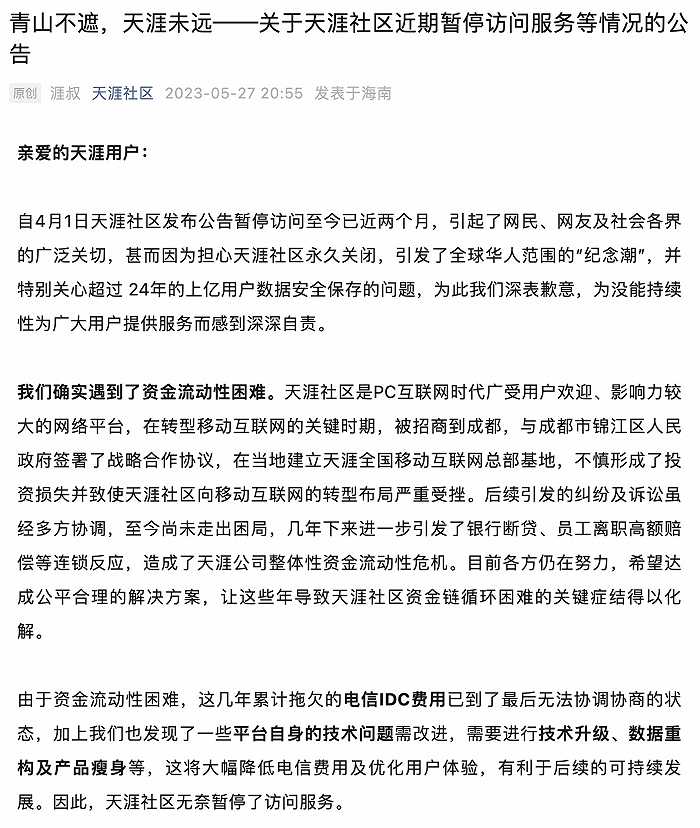 青山不遮，天涯未远——关于天涯社区近期暂停访问服务等情况的公告

原创 涯叔 天涯社区 2023-05-27 20:55 发表于海南

亲爱的天涯用户：

自4月1日天涯社区发布公告暂停访问至今已近两个月，引起了网民、网友及社会各界的广泛关切，甚而因为担心天涯社区永久关闭，引发了全球华人范围的“纪念潮”，并特别关心超过 24年的上亿用户数据安全保存的问题，为此我们深表歉意，为没能持续性为广大用户提供服务而感到深深自责。

我们确实遇到了资金流动性困难。天涯社区是PC互联网时代广受用户欢迎、影响力较大的网络平台，在转型移动互联网的关键时期，被招商到成都，与成都市锦江区人民政府签署了战略合作协议，在当地建立天涯全国移动互联网总部基地，不慎形成了投资损失并致使天涯社区向移动互联网的转型布局严重受挫。后续引发的纠纷及诉讼虽经多方协调，至今尚未走出困局，几年下来进一步引发了银行断贷、员工离职高额赔偿等连锁反应，造成了天涯公司整体性资金流动性危机。目前各方仍在努力，希望达成公平合理的解决方案，让这些年导致天涯社区资金链循环困难的关键症结得以化解。

由于资金流动性困难，这几年累计拖欠的电信IDC费用已到了最后无法协调协商的状态，加上我们也发现了一些平台自身的技术问题需改进，需要进行技术升级、数据重构及产品瘦身等，这将大幅降低电信费用及优化用户体验，有利于后续的可持续发展。因此，天涯社区无奈暂停了访问服务。